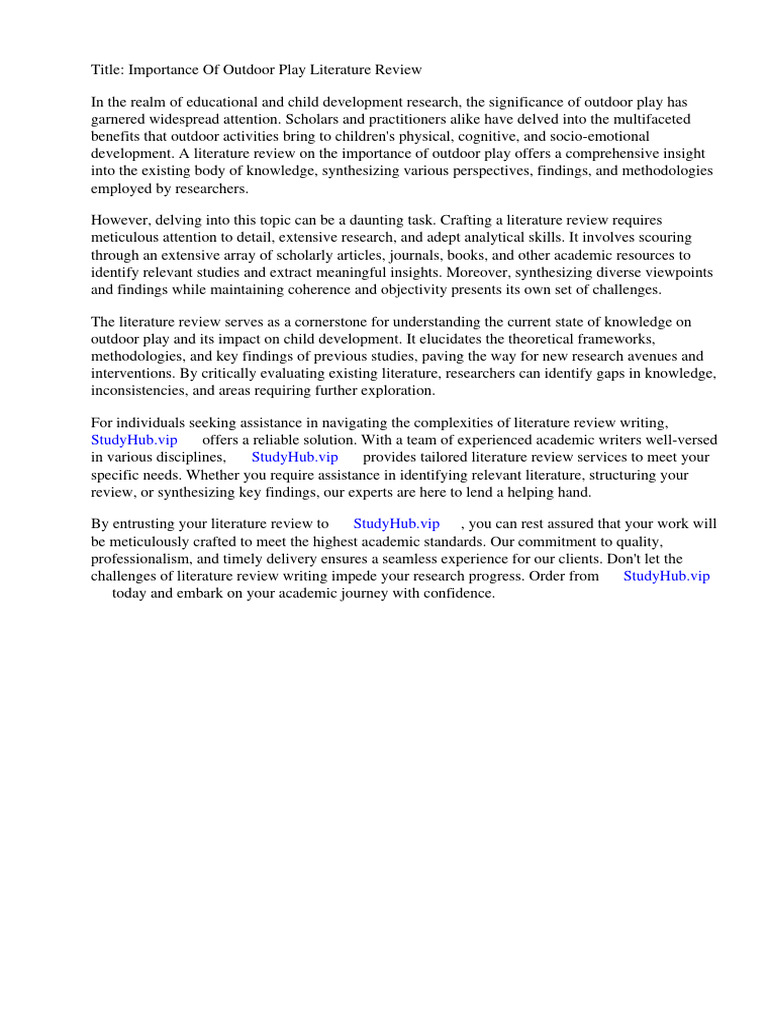 Title: Importance Of Outdoor Play Literature Review

In the realm of educational and child development research, the significance of outdoor play has garnered widespread attention. Scholars and practitioners alike have delved into the multifaceted benefits that outdoor activities bring to children's physical, cognitive, and socio-emotional development. A literature review on the importance of outdoor play offers a comprehensive insight into the existing body of knowledge, synthesizing various perspectives, findings, and methodologies employed by researchers.

However, delving into this topic can be a daunting task. Crafting a literature review requires meticulous attention to detail, extensive research, and adept analytical skills. It involves scouring through an extensive array of scholarly articles, journals, books, and other academic resources to identify relevant studies and extract meaningful insights. Moreover, synthesizing diverse viewpoints and findings while maintaining coherence and objectivity presents its own set of challenges.

The literature review serves as a cornerstone for understanding the current state of knowledge on outdoor play and its impact on child development. It elucidates the theoretical frameworks, methodologies, and key findings of previous studies, paving the way for new research avenues and interventions. By critically evaluating existing literature, researchers can identify gaps in knowledge, inconsistencies, and areas requiring further exploration.

For individuals seeking assistance in navigating the complexities of literature review writing, StudyHub.vip offers a reliable solution. With a team of experienced academic writers well-versed in various disciplines, StudyHub.vip provides tailored literature review services to meet your specific needs. Whether you require assistance in identifying relevant literature, structuring your review, or synthesizing key findings, our experts are here to lend a helping hand.

By entrusting your literature review to StudyHub.vip , you can rest assured that your work will be meticulously crafted to meet the highest academic standards. Our commitment to quality, professionalism, and timely delivery ensures a seamless experience for our clients. Don't let the challenges of literature review writing impede your research progress. Order from StudyHub.vip today and embark on your academic journey with confidence.